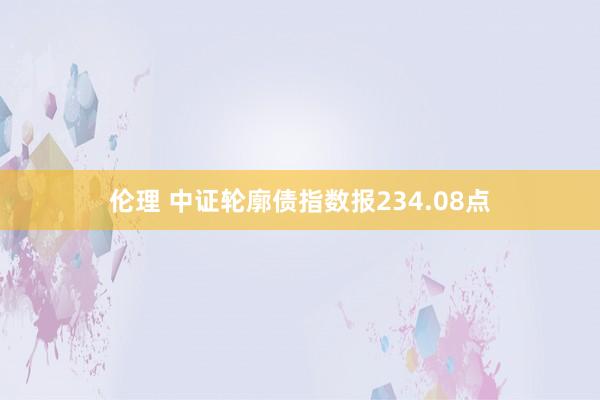 伦理 中证轮廓债指数报234.08点